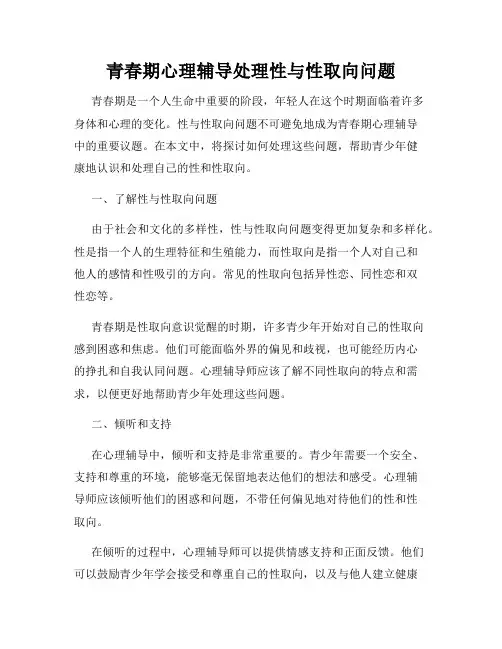 青春期心理辅导处理性与性取向问题

青春期是一个人生命中重要的阶段，年轻人在这个时期面临着许多身体和心理的变化。性与性取向问题不可避免地成为青春期心理辅导中的重要议题。在本文中，将探讨如何处理这些问题，帮助青少年健康地认识和处理自己的性和性取向。

一、了解性与性取向问题

由于社会和文化的多样性，性与性取向问题变得更加复杂和多样化。性是指一个人的生理特征和生殖能力，而性取向是指一个人对自己和他人的感情和性吸引的方向。常见的性取向包括异性恋、同性恋和双性恋等。

青春期是性取向意识觉醒的时期，许多青少年开始对自己的性取向感到困惑和焦虑。他们可能面临外界的偏见和歧视，也可能经历内心的挣扎和自我认同问题。心理辅导师应该了解不同性取向的特点和需求，以便更好地帮助青少年处理这些问题。

二、倾听和支持

在心理辅导中，倾听和支持是非常重要的。青少年需要一个安全、支持和尊重的环境，能够毫无保留地表达他们的想法和感受。心理辅导师应该倾听他们的困惑和问题，不带任何偏见地对待他们的性和性取向。

在倾听的过程中，心理辅导师可以提供情感支持和正面反馈。他们可以鼓励青少年学会接受和尊重自己的性取向，以及与他人建立健康